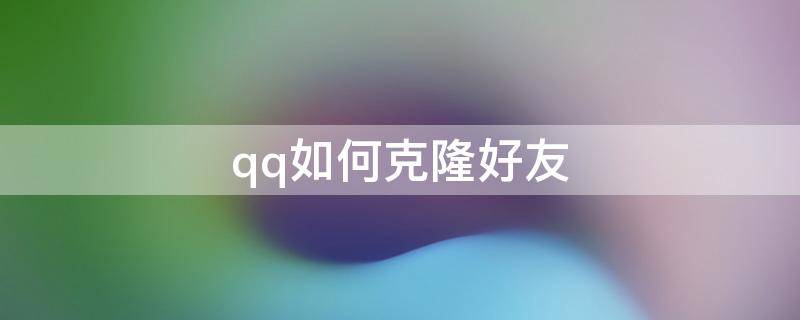 qq如何克隆好友